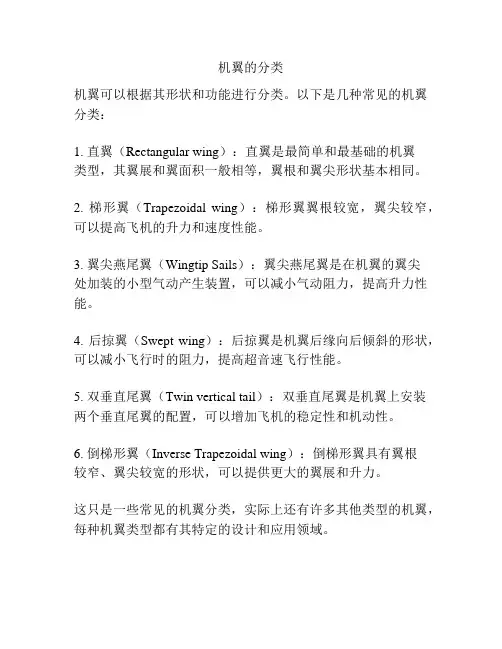 机翼的分类

机翼可以根据其形状和功能进行分类。以下是几种常见的机翼分类：

1. 直翼（Rectangular wing）：直翼是最简单和最基础的机翼类型，其翼展和翼面积一般相等，翼根和翼尖形状基本相同。

2. 梯形翼（Trapezoidal wing）：梯形翼翼根较宽，翼尖较窄，可以提高飞机的升力和速度性能。

3. 翼尖燕尾翼（Wingtip Sails）：翼尖燕尾翼是在机翼的翼尖处加装的小型气动产生装置，可以减小气动阻力，提高升力性能。

4. 后掠翼（Swept wing）：后掠翼是机翼后缘向后倾斜的形状，可以减小飞行时的阻力，提高超音速飞行性能。

5. 双垂直尾翼（Twin vertical tail）：双垂直尾翼是机翼上安装两个垂直尾翼的配置，可以增加飞机的稳定性和机动性。

6. 倒梯形翼（Inverse Trapezoidal wing）：倒梯形翼具有翼根较窄、翼尖较宽的形状，可以提供更大的翼展和升力。

这只是一些常见的机翼分类，实际上还有许多其他类型的机翼，每种机翼类型都有其特定的设计和应用领域。